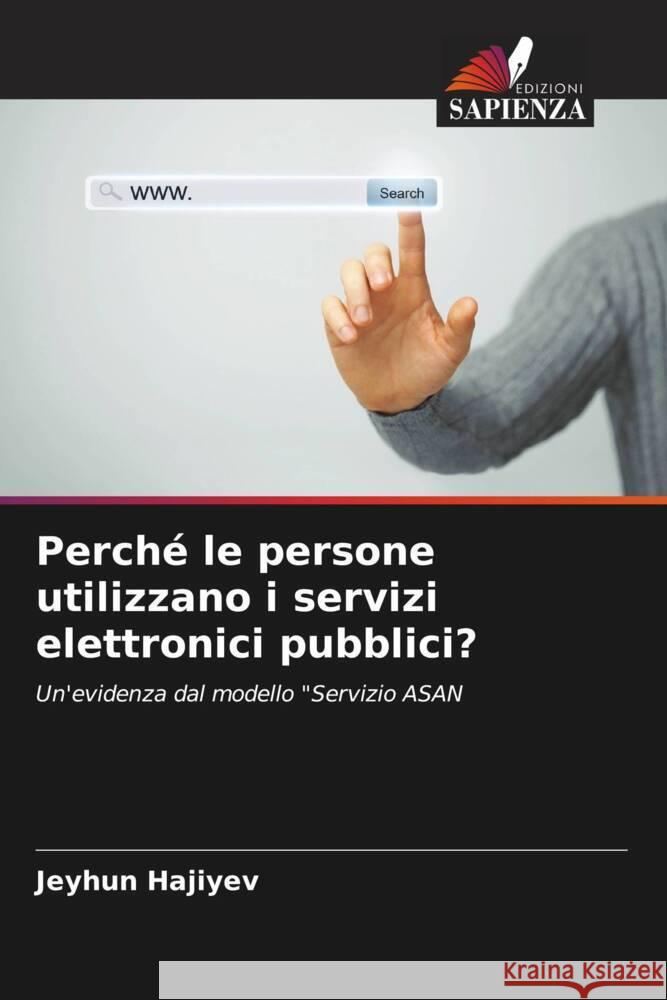 EDIZIONI
SAPIENZA

www.
Search

Perché le persone utilizzano i servizi elettronici pubblici?

Un'evidenza dal modello "Servizio ASAN

Jeyhun Hajiyev